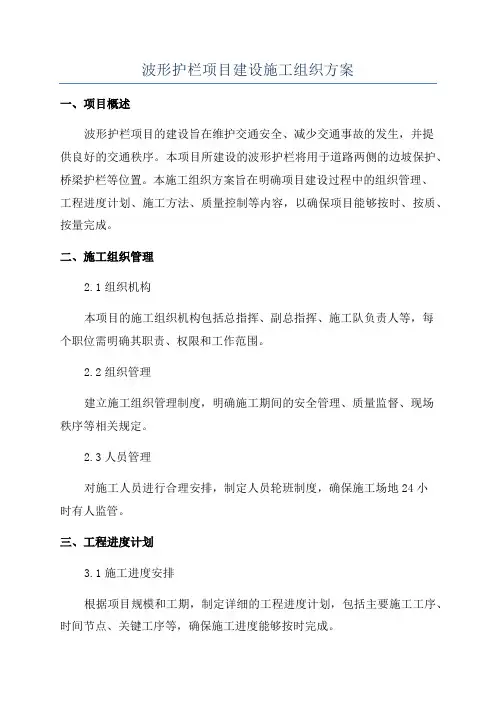 波形护栏项目建设施工组织方案

一、项目概述

波形护栏项目的建设旨在维护交通安全、减少交通事故的发生，并提供良好的交通秩序。本项目所建设的波形护栏将用于道路两侧的边坡保护、桥梁护栏等位置。本施工组织方案旨在明确项目建设过程中的组织管理、工程进度计划、施工方法、质量控制等内容，以确保项目能够按时、按质、按量完成。

二、施工组织管理

2.1 组织机构

本项目的施工组织机构包括总指挥、副总指挥、施工队负责人等，每个职位需明确其职责、权限和工作范围。

2.2 组织管理

建立施工组织管理制度，明确施工期间的安全管理、质量监督、现场秩序等相关规定。

2.3 人员管理

对施工人员进行合理安排，制定人员轮班制度，确保施工场地 24 小时有人监管。

三、工程进度计划

3.1 施工进度安排

根据项目规模和工期，制定详细的工程进度计划，包括主要施工工序、时间节点、关键工序等，确保施工进度能够按时完成。